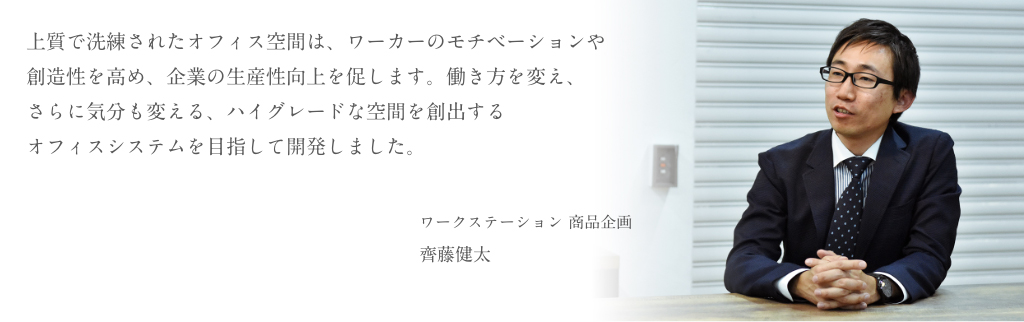 上質で洗練されたオフィス空間は、ワーカーのモチベーションや創造性を高め、企業の生産性向上を促します。働き方を変え、さらに気分も変える、ハイグレードな空間を創出するオフィスシステムを目指して開発しました。

ワークステーション 商品企画
齊藤健太